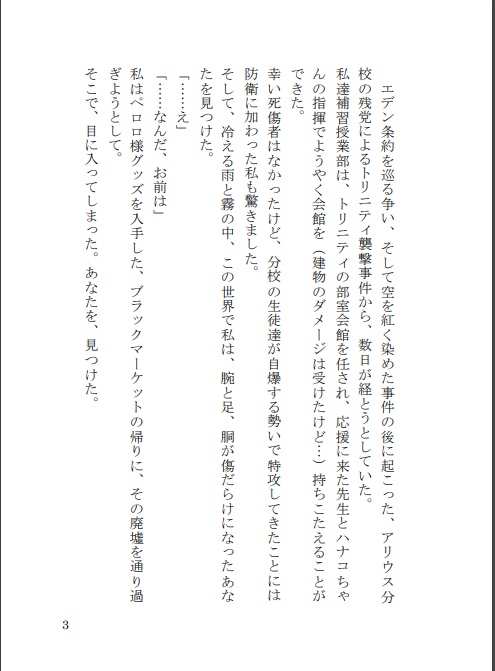 エデン条約を巡る争い、そして空を紅く染めた事件の後に起こった、アリウス分校の残党によるトリニティ襲撃事件から、数日が経とうとしていた。

私達補習授業部は、トリニティの部室会館を任され、応援に来た先生とハナコちゃんの指揮でようやく会館を（建物のダメージは受けたけど…）持ちこたえることができた。

幸い死傷者はなかったけど、分校の生徒達が自爆する勢いで特攻してきたことには防衛に加わった私も驚きました。

そして、冷える雨と霧の中、この世界で私は、腕と足、胴が傷だらけになったあなたを見つけた。

「……え」

「……なんだ、お前は」

私はペロロ様グッズを入手した、ブラックマーケットの帰りに、その廃墟を通り過ぎようとして。

そこで、目に入ってしまった。あなたを、見つけた。

3